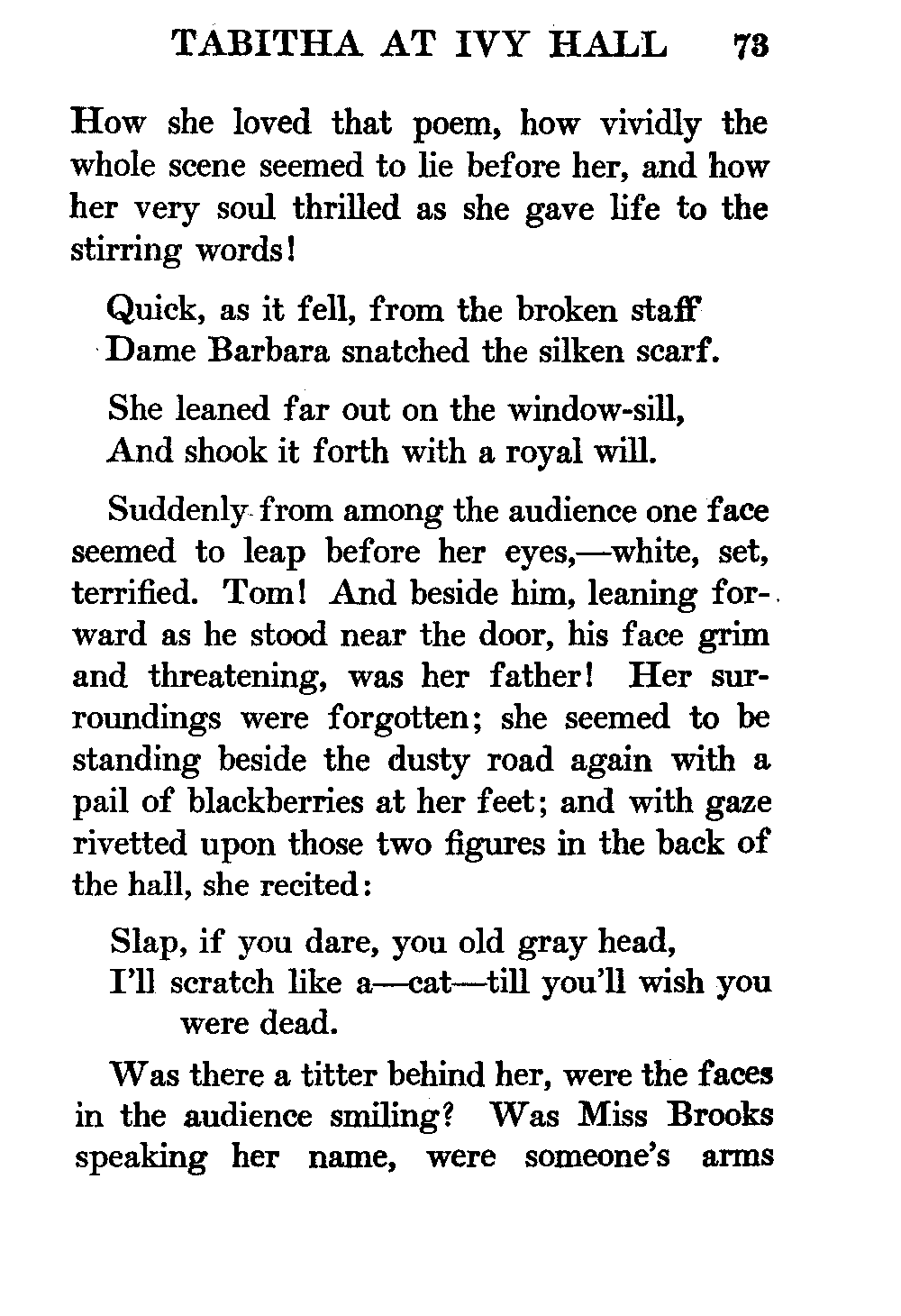 TABITHA AT IVY HALL 73

How she loved that poem, how vividly the whole scene seemed to lie before her, and how her very soul thrilled as she gave life to the stirring words!

Quick, as it fell, from the broken staff
Dame Barbara snatched the silken scarf.

She leaned far out on the window-sill,
And shook it forth with a royal will.

Suddenly from among the audience one face seemed to leap before her eyes,—white, set, terrified. Tom! And beside him, leaning forward as he stood near the door, his face grim and threatening, was her father! Her surroundings were forgotten; she seemed to be standing beside the dusty road again with a pail of blackberries at her feet; and with gaze rivetted upon those two figures in the back of the hall, she recited:

Slap, if you dare, you old gray head,
I'll scratch like a—cat—till you'll wish you were dead.

Was there a titter behind her, were the faces in the audience smiling? Was Miss Brooks speaking her name, were someone's arms